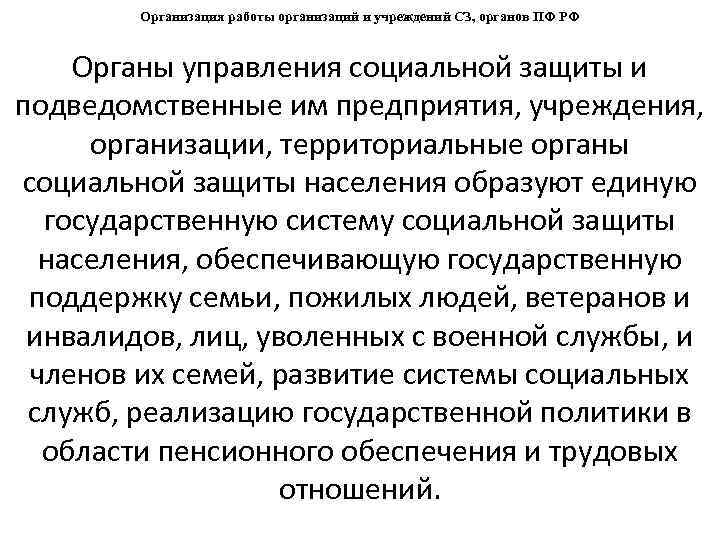 Организация работы организаций и учреждений СЗ, органов ПФ РФ

Органы управления социальной защиты и подведомственные им предприятия, учреждения, организации, территориальные органы социальной защиты населения образуют единую государственную систему социальной защиты населения, обеспечивающую государственную поддержку семьи, пожилых людей, ветеранов и инвалидов, лиц, уволенных с военной службы, и членов их семей, развитие системы социальных служб, реализацию государственной политики в области пенсионного обеспечения и трудовых отношений.